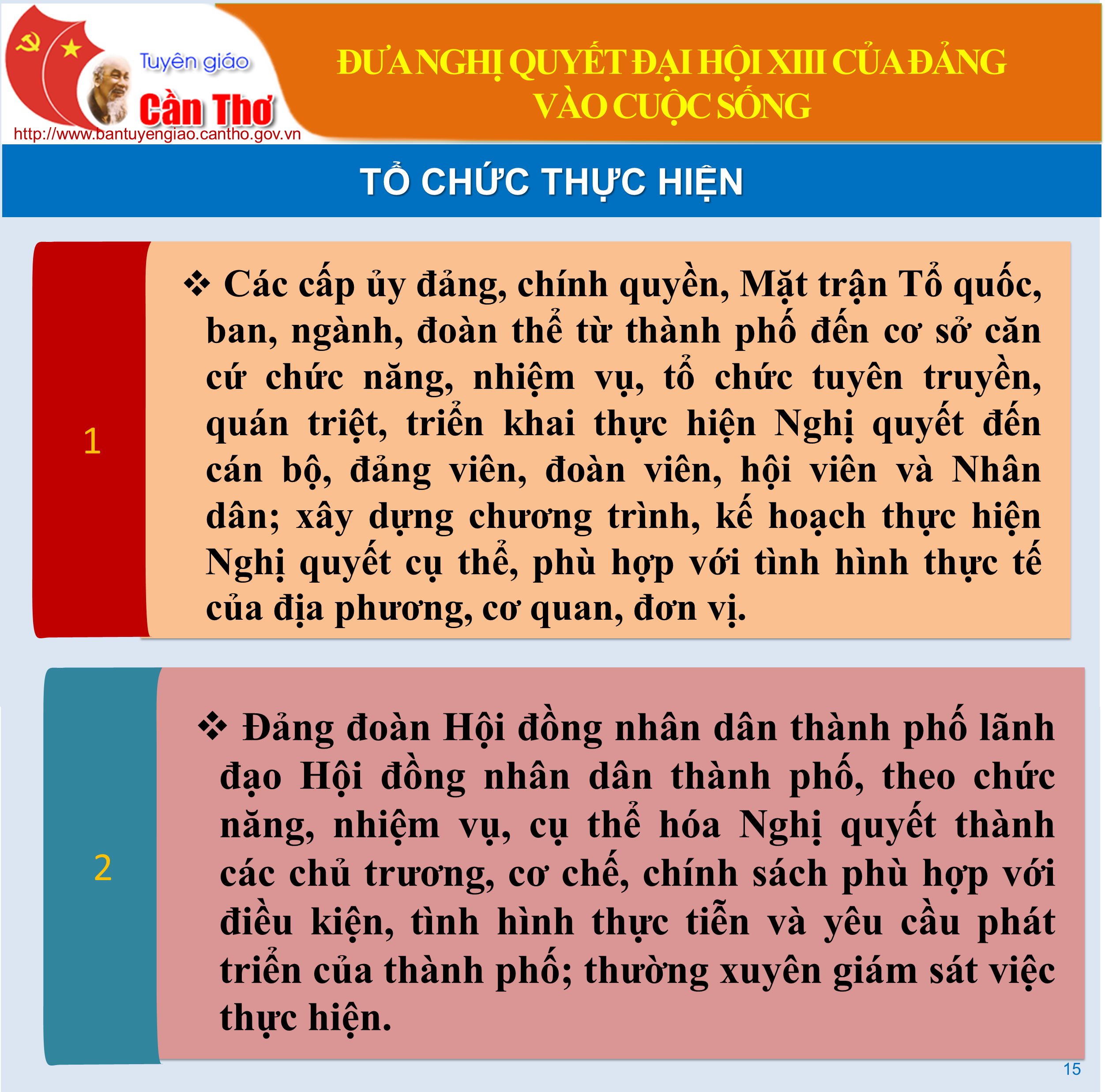 Tuyên giáo
Cần Thơ
http://www.bantuyengiao.cantho.gov.vn

ĐƯA NGHỊ QUYẾT ĐẠI HỘI XIII CỦA ĐẢNG VÀO CUỘC SỐNG

TỔ CHỨC THỰC HIỆN

1

❖ Các cấp ủy đảng, chính quyền, Mặt trận Tổ quốc, ban, ngành, đoàn thể từ thành phố đến cơ sở căn cứ chức năng, nhiệm vụ, tổ chức tuyên truyền, quán triệt, triển khai thực hiện Nghị quyết đến cán bộ, đảng viên, đoàn viên, hội viên và Nhân dân; xây dựng chương trình, kế hoạch thực hiện Nghị quyết cụ thể, phù hợp với tình hình thực tế của địa phương, cơ quan, đơn vị.

2

❖ Đảng đoàn Hội đồng nhân dân thành phố lãnh đạo Hội đồng nhân dân thành phố, theo chức năng, nhiệm vụ, cụ thể hóa Nghị quyết thành các chủ trương, cơ chế, chính sách phù hợp với điều kiện, tình hình thực tiễn và yêu cầu phát triển của thành phố; thường xuyên giám sát việc thực hiện.

15